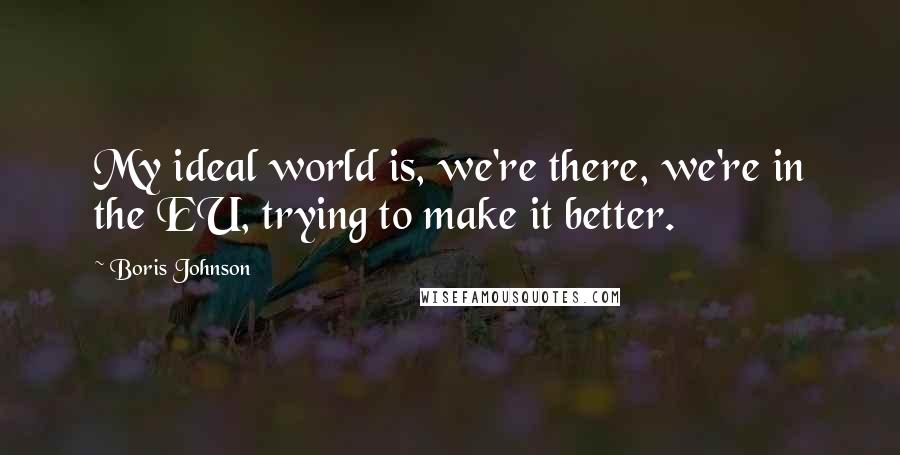 My ideal world is, we're there, we're in the EU, trying to make it better.

~ Boris Johnson

WISEFAMOUSQUOTES.COM